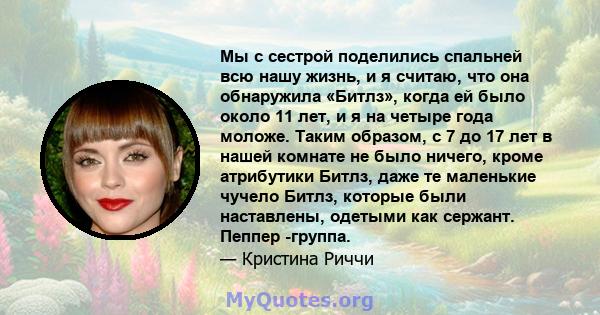 Мы с сестрой поделились спальней всю нашу жизнь, и я считаю, что она обнаружила «Битлз», когда ей было около 11 лет, и я на четыре года моложе. Таким образом, с 7 до 17 лет в нашей комнате не было ничего, кроме атрибутики Битлз, даже те маленькие чучело Битлз, которые были наставлены, одетыми как сержант. Пеппер -группа.
— Кристина Риччи

MyQuotes.org